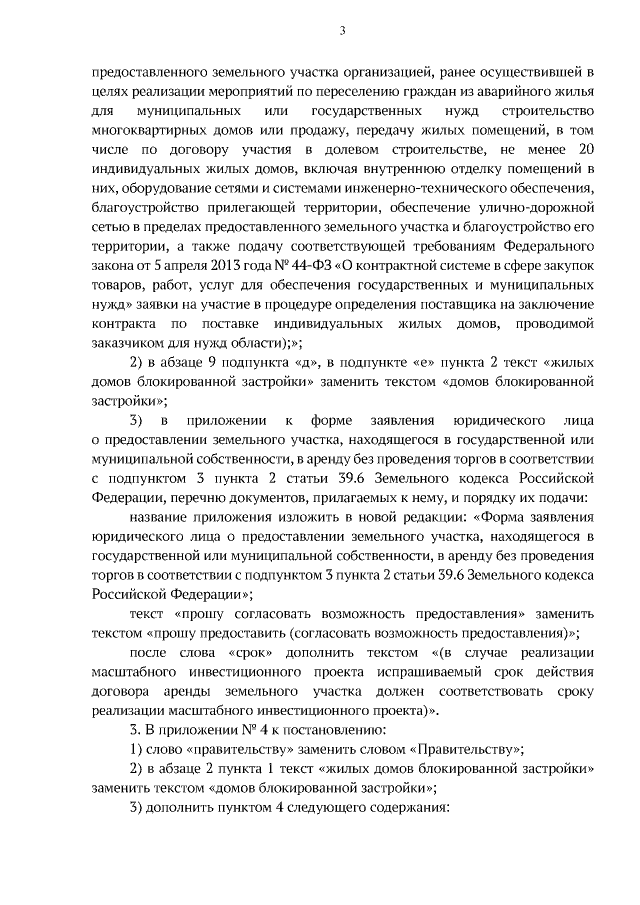 3

предоставленного земельного участка организацией, ранее осуществившей в целях реализации мероприятий по переселению граждан из аварийного жилья для муниципальных или государственных нужд строительство многоквартирных домов или продажу, передачу жилых помещений, в том числе по договору участия в долевом строительстве, не менее 20 индивидуальных жилых домов, включая внутреннюю отделку помещений в них, оборудование сетями и системами инженерно-технического обеспечения, благоустройство прилегающей территории, обеспечение улично-дорожной сетью в пределах предоставленного земельного участка и благоустройство его территории, а также подачу соответствующей требованиям Федерального закона от 5 апреля 2013 года № 44-ФЗ «О контрактной системе в сфере закупок товаров, работ, услуг для обеспечения государственных и муниципальных нужд» заявки на участие в процедуре определения поставщика на заключение контракта по поставке индивидуальных жилых домов, проводимой заказчиком для нужд области);»;

2) в абзаце 9 подпункта «д», в подпункте «е» пункта 2 текст «жилых домов блокированной застройки» заменить текстом «домов блокированной застройки»;

3) в приложении к форме заявления юридического лица о предоставлении земельного участка, находящегося в государственной или муниципальной собственности, в аренду без проведения торгов в соответствии с подпунктом 3 пункта 2 статьи 39.6 Земельного кодекса Российской Федерации, перечню документов, прилагаемых к нему, и порядку их подачи:

название приложения изложить в новой редакции: «Форма заявления юридического лица о предоставлении земельного участка, находящегося в государственной или муниципальной собственности, в аренду без проведения торгов в соответствии с подпунктом 3 пункта 2 статьи 39.6 Земельного кодекса Российской Федерации»;

текст «прошу согласовать возможность предоставления» заменить текстом «прошу предоставить (согласовать возможность предоставления)»;

после слова «срок» дополнить текстом «(в случае реализации масштабного инвестиционного проекта испрашиваемый срок действия договора аренды земельного участка должен соответствовать сроку реализации масштабного инвестиционного проекта)».

3. В приложении № 4 к постановлению:

1) слово «правительству» заменить словом «Правительству»;

2) в абзаце 2 пункта 1 текст «жилых домов блокированной застройки» заменить текстом «домов блокированной застройки»;

3) дополнить пунктом 4 следующего содержания: